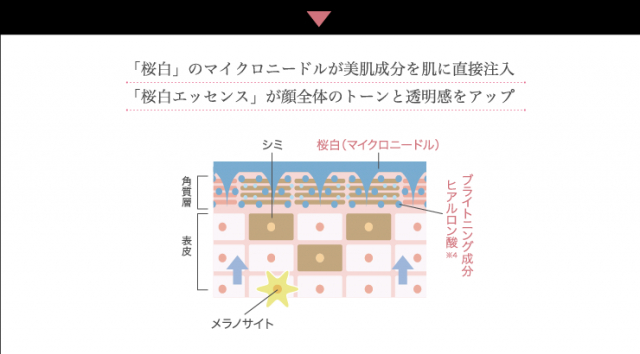 「桜白」のマイクロニードルが美肌成分を肌に直接注入

「桜白エッセンス」が顔全体のトーンと透明感をアップ

シミ

桜白（マイクロニードル）

角質層

表皮

ブライトニング成分

ヒアルロン酸※4

メラノサイト